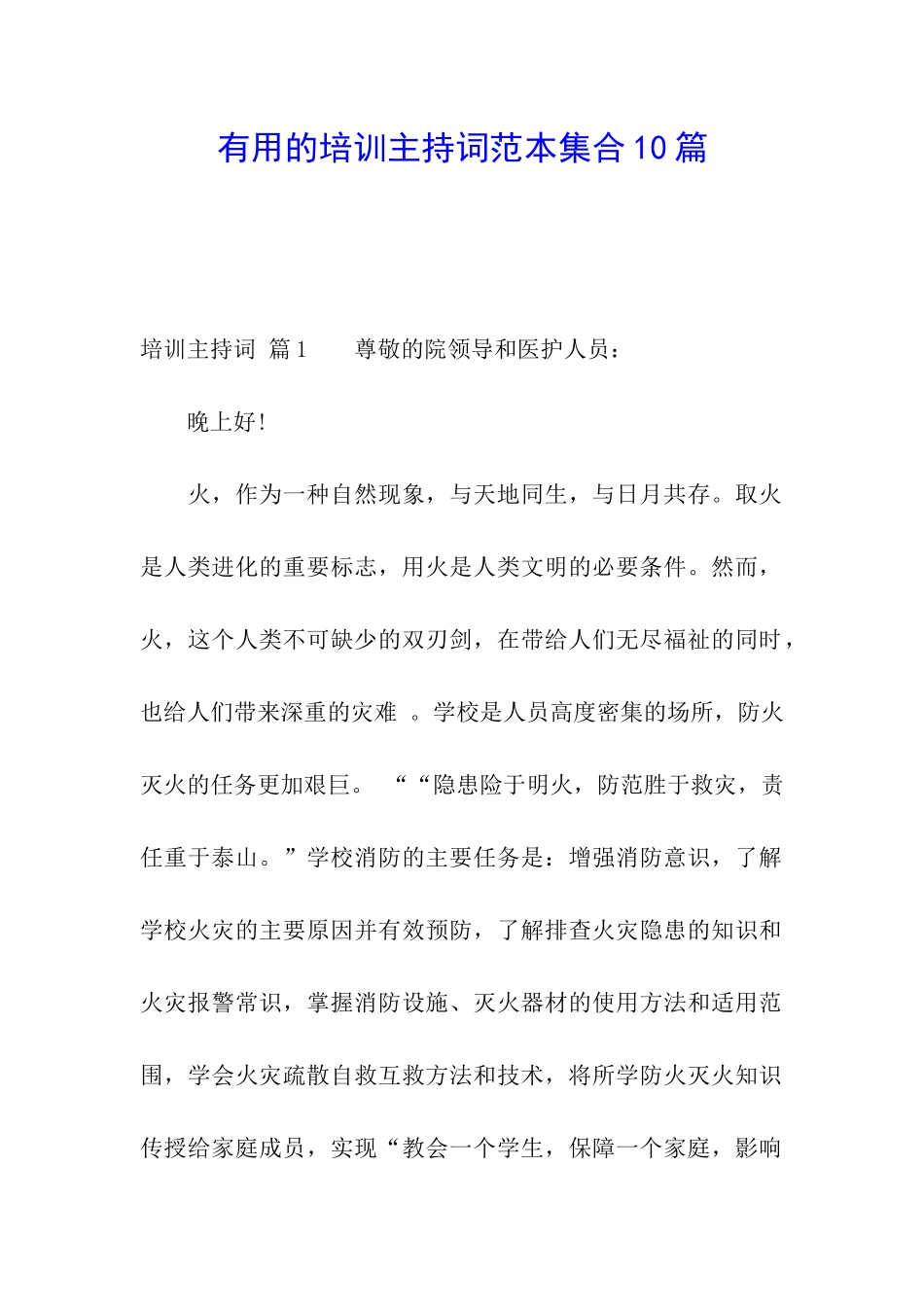 有用的培训主持词范本集合10篇

培训主持词 篇1 尊敬的院领导和医护人员：

晚上好！

火，作为一种自然现象，与天地同生，与日月共存。取火是人类进化的重要标志，用火是人类文明的必要条件。然而，火，这个人类不可缺少的双刃剑，在带给人们无尽福祉的同时，也给人们带来深重的灾难 。学校是人员高度密集的场所，防火灭火的任务更加艰巨。 ““隐患险于明火，防范胜于救灾，责任重于泰山。”学校消防的主要任务是：增强消防意识，了解学校火灾的主要原因并有效预防，了解排查火灾隐患的知识和火灾报警常识，掌握消防设施、灭火器材的使用方法和适用范围，学会火灾疏散自救互救方法和技术，将所学防火灭火知识传授给家庭成员，实现“教会一个学生，保障一个家庭，影响